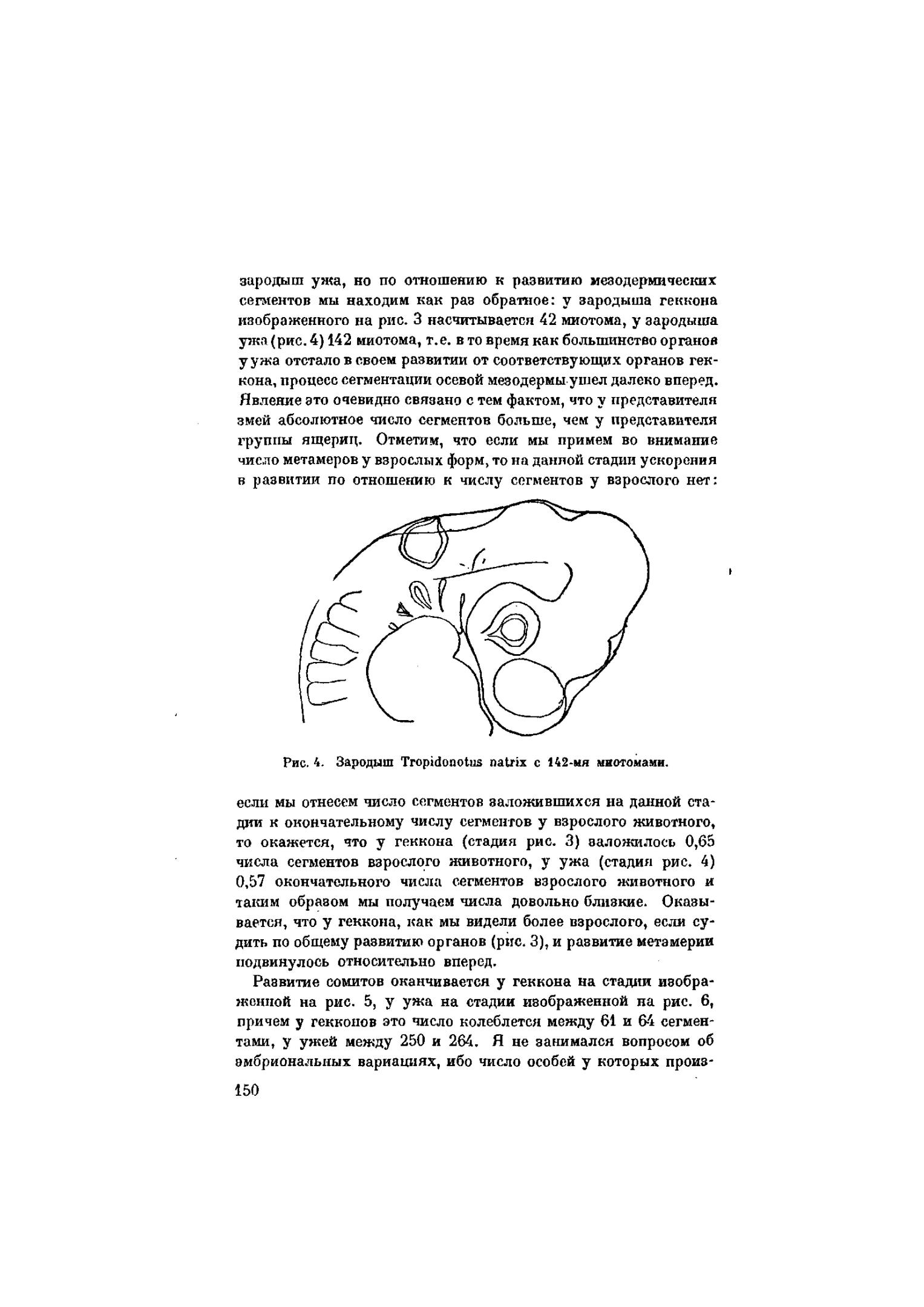 зародыш ужа, но по отношению к развитию мезодермических сегментов мы находим как раз обратное: у зародыша геккона изображенного на рис. 3 насчитывается 42 миотома, у зародыша ужа (рис. 4) 142 миотома, т.е. в то время как большинство органов у ужа отстало в своем развитии от соответствующих органов геккона, процесс сегментации осевой мезодермы ушел далеко вперед. Явление это очевидно связано с тем фактом, что у представителя змей абсолютное число сегментов больше, чем у представителя группы ящериц. Отметим, что если мы примем во внимание число метамеров у взрослых форм, то на данной стадии ускорения в развитии по отношению к числу сегментов у взрослого нет:

Рис. 4. Зародыш Tropidonotus natrix с 142-мя миотомами.

если мы отнесем число сегментов заложившихся на данной стадии к окончательному числу сегментов у взрослого животного, то окажется, что у геккона (стадия рис. 3) заложилось 0,65 числа сегментов взрослого животного, у ужа (стадия рис. 4) 0,57 окончательного числа сегментов взрослого животного и таким образом мы получаем числа довольно близкие. Оказывается, что у геккона, как мы видели более взрослого, если судить по общему развитию органов (рис. 3), и развитие метамерии подвинулось относительно вперед.

Развитие сомитов оканчивается у геккона на стадии изображенной на рис. 5, у ужа на стадии изображенной на рис. 6, причем у гекконов это число колеблется между 61 и 64 сегментами, у ужей между 250 и 264. Я не занимался вопросом об эмбриональных вариациях, ибо число особей у которых произ-

150